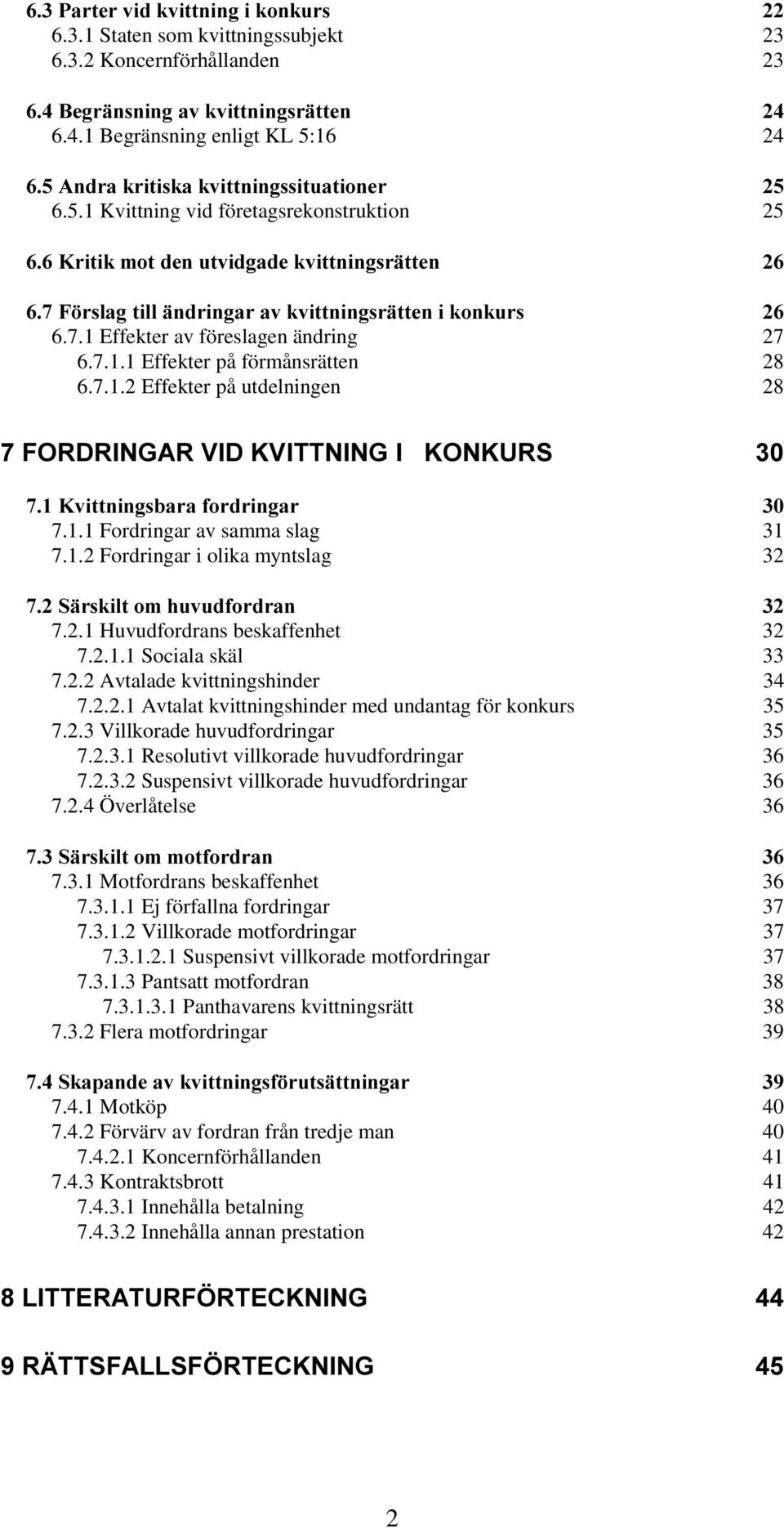 6.3 Parter vid kvittning i konkurs 22
6.3.1 Staten som kvittningssubjekt 23
6.3.2 Koncernförhållanden 23

6.4 Begränsning av kvittningsrätten 24
6.4.1 Begränsning enligt KL 5:16 24

6.5 Andra kritiska kvittningssituationer 25
6.5.1 Kvittning vid företagsrekonstruktion 25

6.6 Kritik mot den utvidgade kvittningsrätten 26

6.7 Förslag till ändringar av kvittningsrätten i konkurs 26
6.7.1 Effekter av föreslagen ändring 27
6.7.1.1 Effekter på förmånsrätten 28
6.7.1.2 Effekter på utdelningen 28

7 FORDRINGAR VID KVITTNING I KONKURS 30

7.1 Kvittningsbara fordringar 30
7.1.1 Fordringar av samma slag 31
7.1.2 Fordringar i olika myntslag 32

7.2 Särskilt om huvudfordran 32
7.2.1 Huvudfordrans beskaffenhet 32
7.2.1.1 Sociala skäl 33
7.2.2 Avtalade kvittningshinder 34
7.2.2.1 Avtalat kvittningshinder med undantag för konkurs 35
7.2.3 Villkorade huvudfordringar 35
7.2.3.1 Resolutivt villkorade huvudfordringar 36
7.2.3.2 Suspensivt villkorade huvudfordringar 36
7.2.4 Överlåtelse 36

7.3 Särskilt om motfordran 36
7.3.1 Motfordrans beskaffenhet 36
7.3.1.1 Ej förfallna fordringar 37
7.3.1.2 Villkorade motfordringar 37
7.3.1.2.1 Suspensivt villkorade motfordringar 37
7.3.1.3 Pantsatt motfordran 38
7.3.1.3.1 Panthavarens kvittningsrätt 38
7.3.2 Flera motfordringar 39

7.4 Skapande av kvittningsförutsättningar 39
7.4.1 Motköp 40
7.4.2 Förvärv av fordran från tredje man 40
7.4.2.1 Koncernförhållanden 41
7.4.3 Kontraktsbrott 41
7.4.3.1 Innehålla betalning 42
7.4.3.2 Innehålla annan prestation 42

8 LITTERATURFÖRTECKNING 44

9 RÄTTSFALLSFÖRTECKNING 45

2